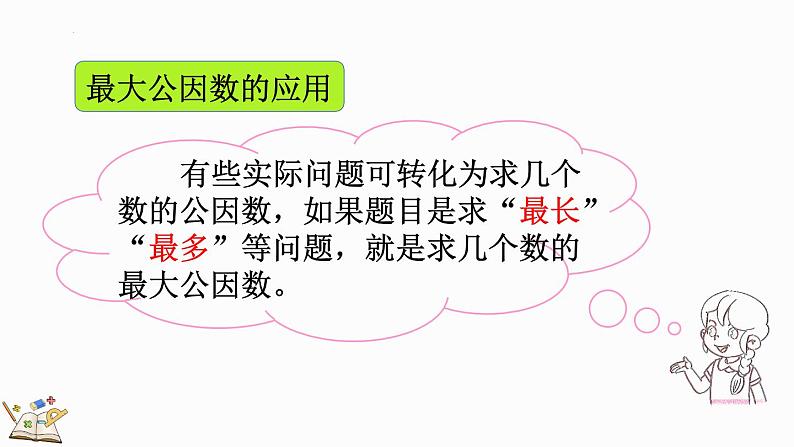 最大公因数的应用

有些实际问题可转化为求几个数的公因数，如果题目是求“最长”“最多”等问题，就是求几个数的最大公因数。